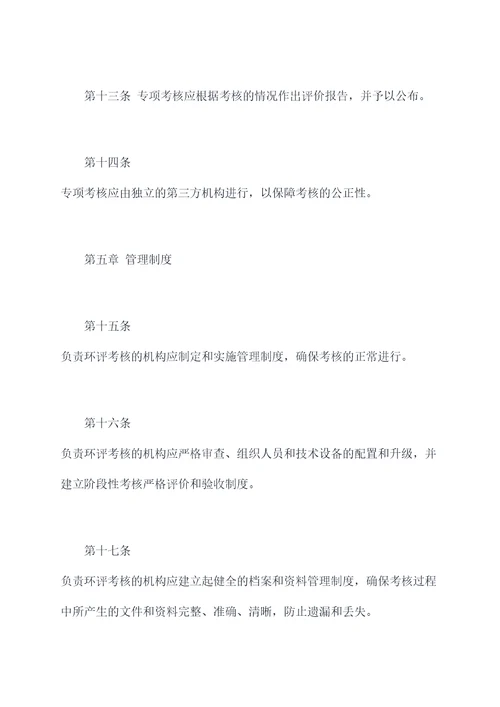 第十三条 专项考核应根据考核的情况作出评价报告，并予以公布。

第十四条

专项考核应由独立的第三方机构进行，以保障考核的公正性。

第五章 管理制度

第十五条

负责环评考核的机构应制定和实施管理制度，确保考核的正常进行。

第十六条

负责环评考核的机构应严格审查、组织人员和技术设备的配置和升级，并建立阶段性考核严格评价和验收制度。

第十七条

负责环评考核的机构应建立起健全的档案和资料管理制度，确保考核过程中所产生的文件和资料完整、准确、清晰，防止遗漏和丢失。